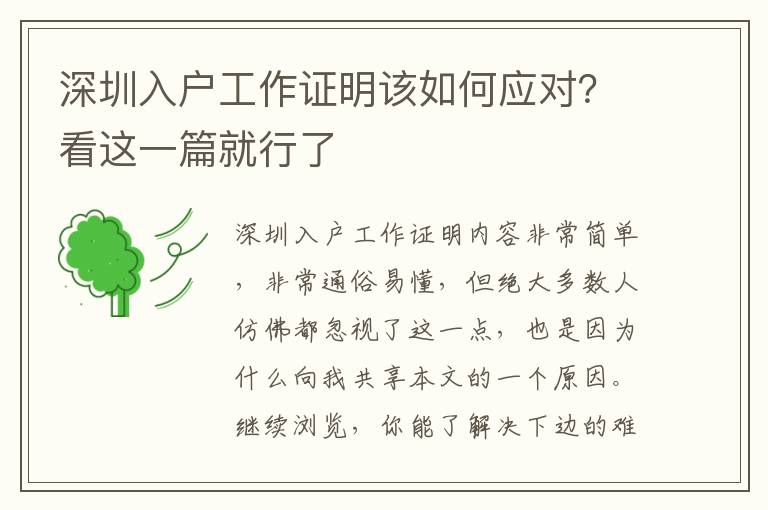 深圳入户工作证明该如何应对?看这一篇就行了

深圳入户工作证明内容非常简单，非常通俗易懂，但绝大多数人仿佛都忽视了这一点，也是因为什么向我共享本文的一个原因。继续浏览，你能了解决下边的难